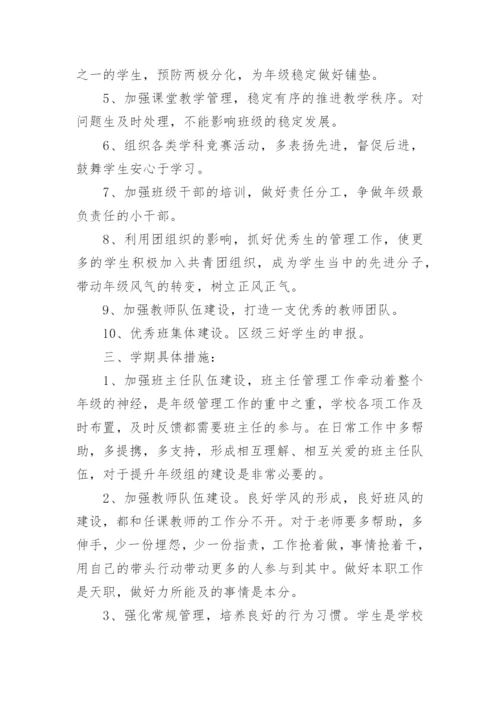 之一的学生，预防两极分化，为年级稳定做好铺垫。

5、加强课堂教学管理，稳定有序的推进教学秩序。对问题生及时处理，不能影响班级的稳定发展。

6、组织各类学科竞赛活动，多表扬先进，督促后进，鼓舞学生安心于学习。

7、加强班级干部的培训，做好责任分工，争做年级最负责任的小干部。

8、利用团组织的影响，抓好优秀生的管理工作，使更多的学生积极加入共青团组织，成为学生当中的先进分子，带动年级风气的转变，树立正风正气。

9、加强教师队伍建设，打造一支优秀的教师团队。

10、优秀班集体建设。区级三好学生的申报。

三、学期具体措施：

1、加强班主任队伍建设，班主任管理工作牵动着整个年级的神经，是年级管理工作的重中之重，学校各项工作及时布置，及时反馈都需要班主任的参与。在日常工作中多帮助，多提携，多支持，形成相互理解、相互关爱的班主任队伍，对于提升年级组的建设是非常必要的。

2、加强教师队伍建设。良好学风的形成，良好班风的建设，都和任课教师的工作分不开。对于老师要多帮助，多伸手，少一份埋怨，少一份指责，工作抢着做，事情抢着干，用自己的带头行动带动更多的人参与到其中。做好本职工作是天职，做好力所能及的事情是本分。

3、强化常规管理，培养良好的行为习惯。学生是学校